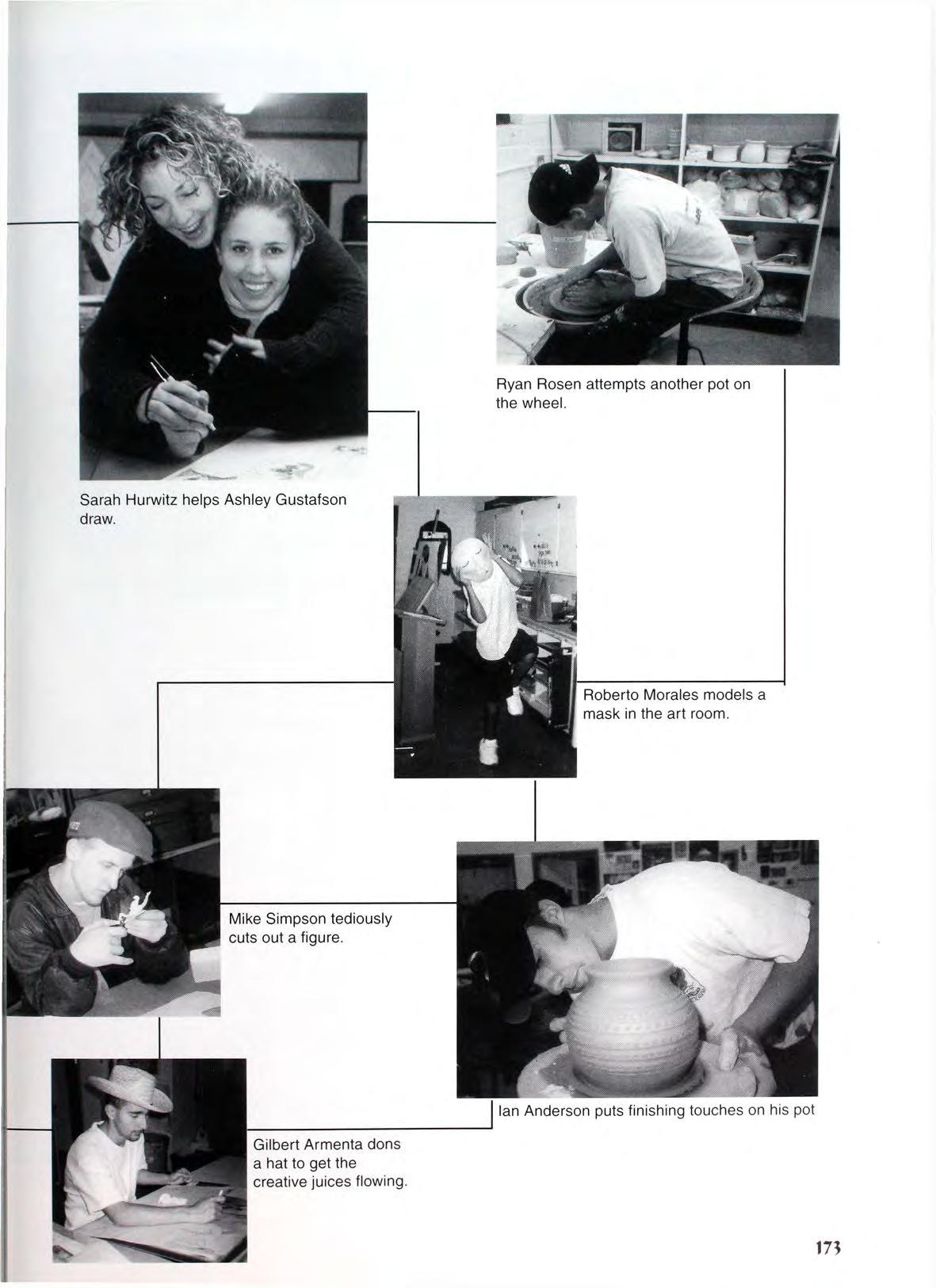 Ryan Rosen attempts another pot on the wheel.

Sarah Hurwitz helps Ashley Gustafson draw.

Roberto Morales models a mask in the art room.

Mike Simpson tediously cuts out a figure.

Ian Anderson puts finishing touches on his pot

Gilbert Armenta dons a hat to get the creative juices flowing.

173